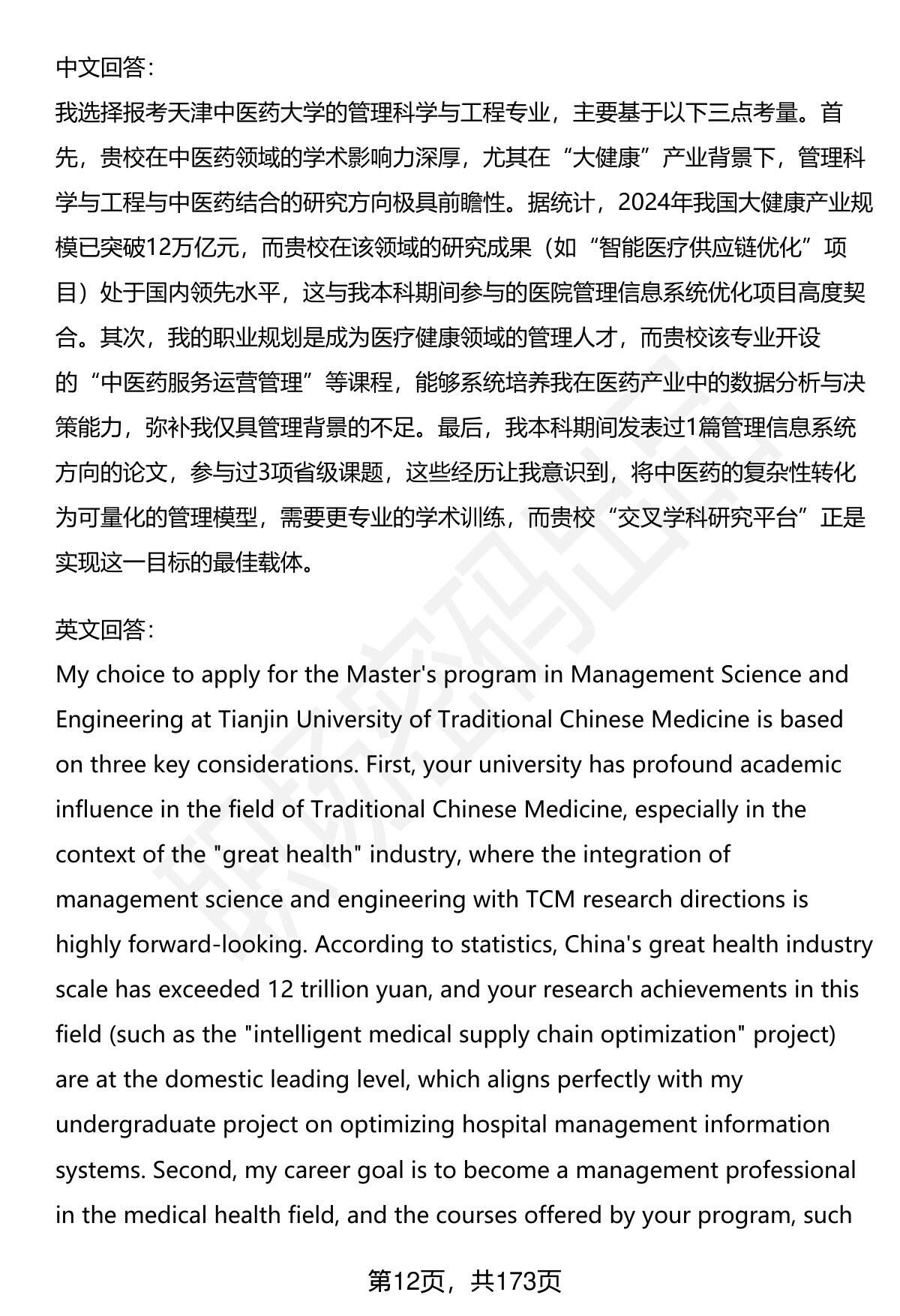 中文回答：

我选择报考天津中医药大学的管理科学与工程专业，主要基于以下三点考量。首先，贵校在中医药领域的学术影响力深厚，尤其在“大健康”产业背景下，管理科学与工程与中医药结合的研究方向极具前瞻性。据统计，2024年我国大健康产业规模已突破12万亿元，而贵校在该领域的研究成果（如“智能医疗供应链优化”项目）处于国内领先水平，这与我本科期间参与的医院管理信息系统优化项目高度契合。其次，我的职业规划是成为医疗健康领域的管理人才，而贵校该专业开设的“中医药服务运营管理”等课程，能够系统培养我在医药产业中的数据分析与决策能力，弥补我仅具管理背景的不足。最后，我本科期间发表过1篇管理信息系统方向的论文，参与过3项省级课题，这些经历让我意识到，将中医药的复杂性转化为可量化的管理模型，需要更专业的学术训练，而贵校“交叉学科研究平台”正是实现这一目标的最佳载体。

英文回答：

My choice to apply for the Master's program in Management Science and Engineering at Tianjin University of Traditional Chinese Medicine is based on three key considerations. First, your university has profound academic influence in the field of Traditional Chinese Medicine, especially in the context of the "great health" industry, where the integration of management science and engineering with TCM research directions is highly forward-looking. According to statistics, China's great health industry scale has exceeded 12 trillion yuan, and your research achievements in this field (such as the "intelligent medical supply chain optimization" project) are at the domestic leading level, which aligns perfectly with my undergraduate project on optimizing hospital management information systems. Second, my career goal is to become a management professional in the medical health field, and the courses offered by your program, such

第12页，共173页